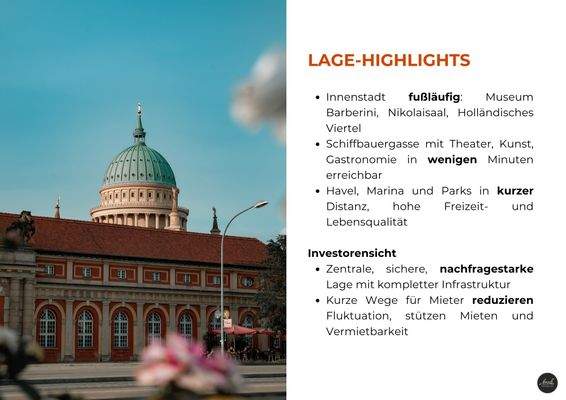 LAGE-HIGHLIGHTS

• Innenstadt fußläufig: Museum Barberini, Nikolaisaal, Holländisches Viertel
• Schiffbauergasse mit Theater, Kunst, Gastronomie in wenigen Minuten erreichbar
• Havel, Marina und Parks in kurzer Distanz, hohe Freizeit- und Lebensqualität

Investorensicht
• Zentrale, sichere, nachfragestarke Lage mit kompletter Infrastruktur
• Kurze Wege für Mieter reduzieren Fluktuation, stützen Mieten und Vermietbarkeit